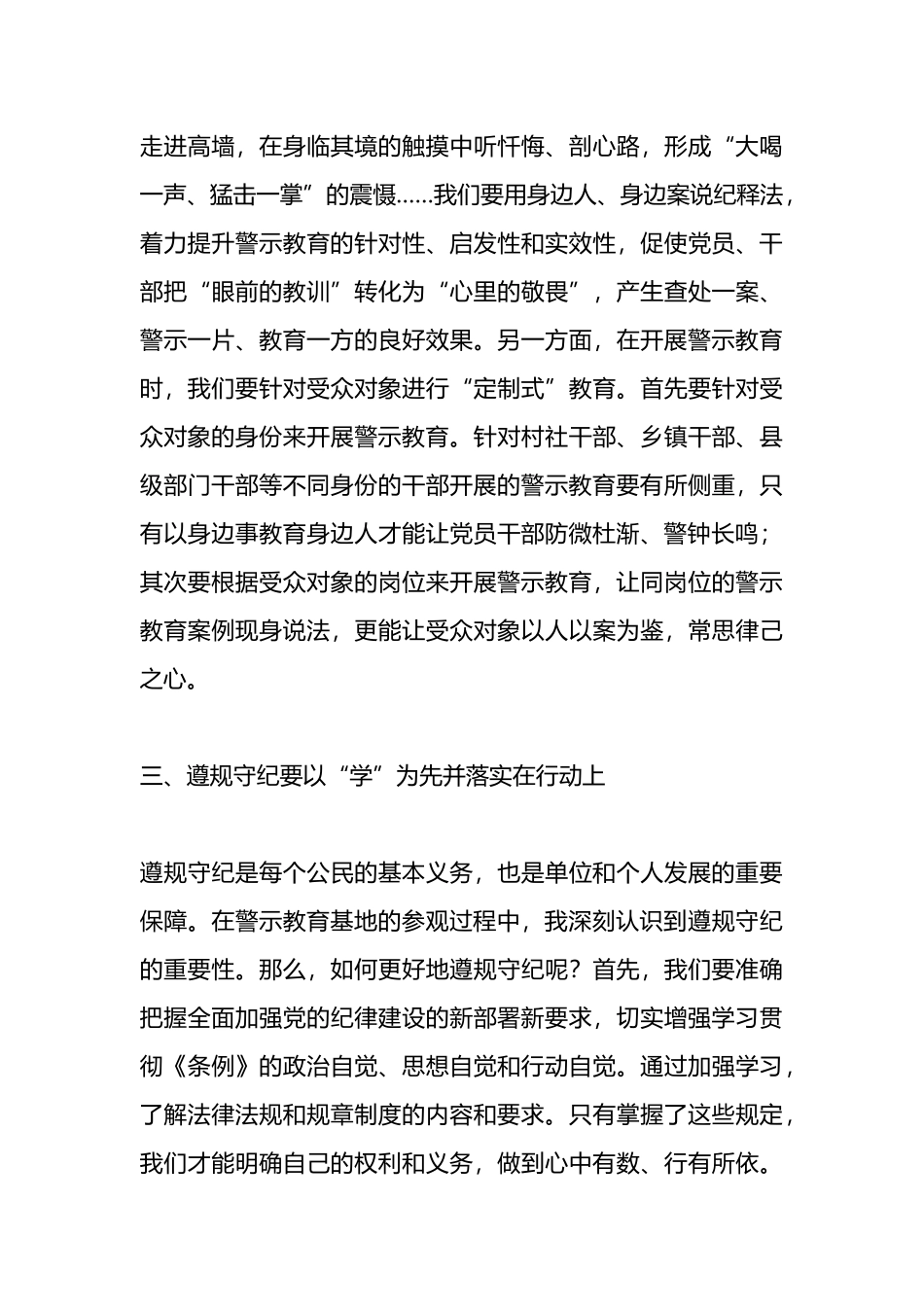 走进高墙，在身临其境的触摸中听忏悔、剖心路，形成“大喝一声、猛击一掌”的震慑……我们要用身边人、身边案说纪释法，着力提升警示教育的针对性、启发性和实效性，促使党员、干部把“眼前的教训”转化为“心里的敬畏”，产生查处一案、警示一片、教育一方的良好效果。另一方面，在开展警示教育时，我们要针对受众对象进行“定制式”教育。首先要针对受众对象的身份来开展警示教育。针对村社干部、乡镇干部、县级部门干部等不同身份的干部开展的警示教育要有所侧重，只有以身边事教育身边人才能让党员干部防微杜渐、警钟长鸣；其次要根据受众对象的岗位来开展警示教育，让同岗位的警示教育案例现身说法，更能让受众对象以人以案为鉴，常思律己之心。

三、遵规守纪要以“学”为先并落实在行动上

遵规守纪是每个公民的基本义务，也是单位和个人发展的重要保障。在警示教育基地的参观过程中，我深刻认识到遵规守纪的重要性。那么，如何更好地遵规守纪呢？首先，我们要准确把握全面加强党的纪律建设的新部署新要求，切实增强学习贯彻《条例》的政治自觉、思想自觉和行动自觉。通过加强学习，了解法律法规和规章制度的内容和要求。只有掌握了这些规定，我们才能明确自己的权利和义务，做到心中有数、行有所依。